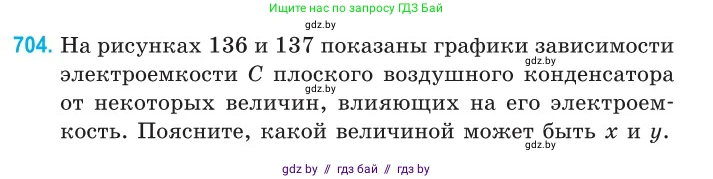 Ищите нас по запросу ГДЗ Бай

gdz.by

704. На рисунках 136 и 137 показаны графики зависимости электроемкости $C$ плоского воздушного конденсатора от некоторых величин, влияющих на его электроемкость. Поясните, какой величиной может быть $x$ и $y$.

gdz.by

gdz.by

gdz.by

gdz by // гдз бай // гдз by